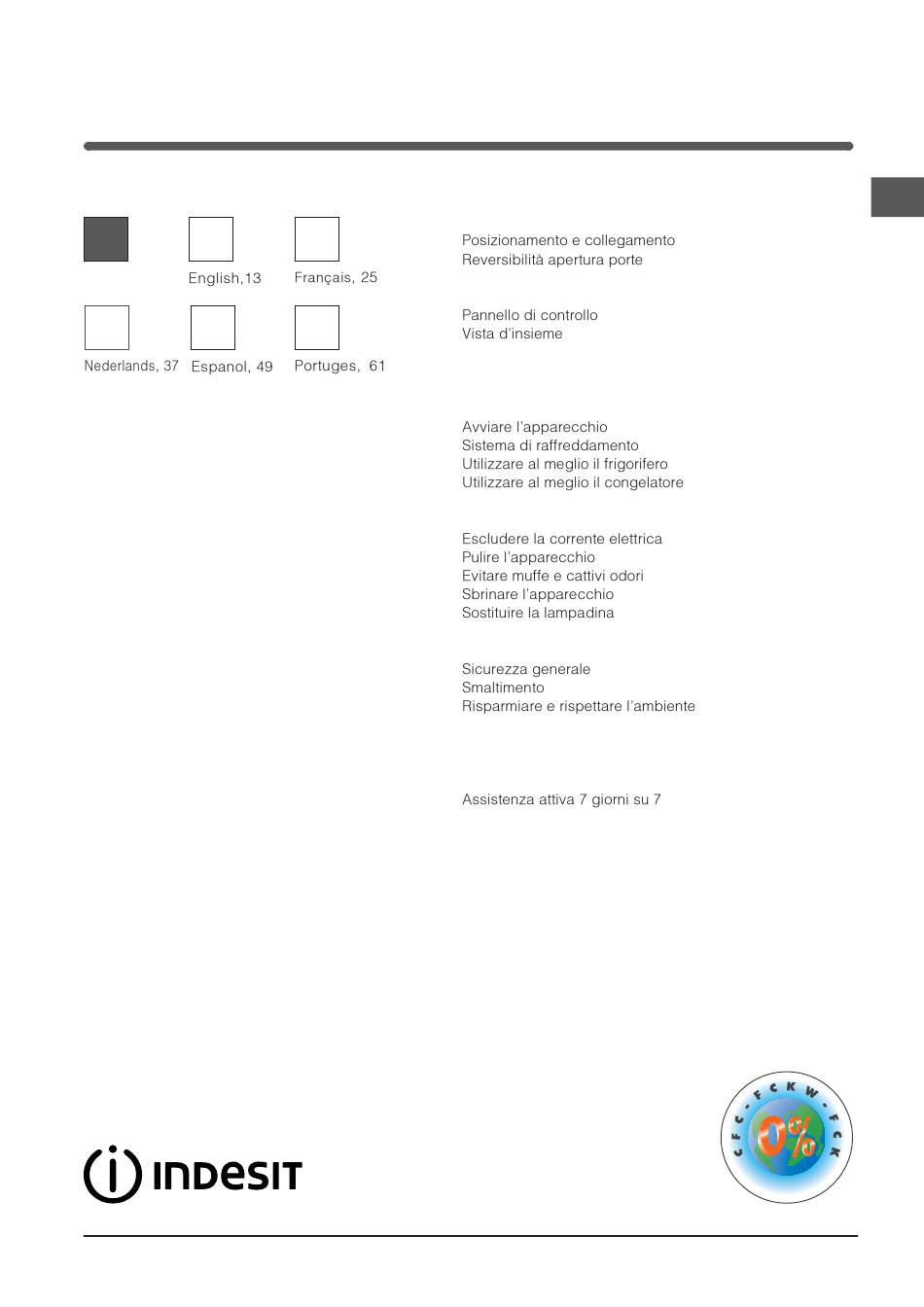 English,13

Français, 25

Nederlands, 37

Espanol, 49

Portuges, 61

Posizionamento e collegamento
Reversibilità apertura porte

Pannello di controllo
Vista d'insieme

Avviare l'apparecchio
Sistema di raffreddamento
Utilizzare al meglio il frigorifero
Utilizzare al meglio il congelatore

Escludere la corrente elettrica
Pulire l'apparecchio
Evitare muffe e cattivi odori
Sbrinare l'apparecchio
Sostituire la lampadina

Sicurezza generale
Smaltimento
Risparmiare e rispettare l'ambiente

Assistenza attiva 7 giorni su 7

INDESIT

CFC - FCKW - FCK
0%